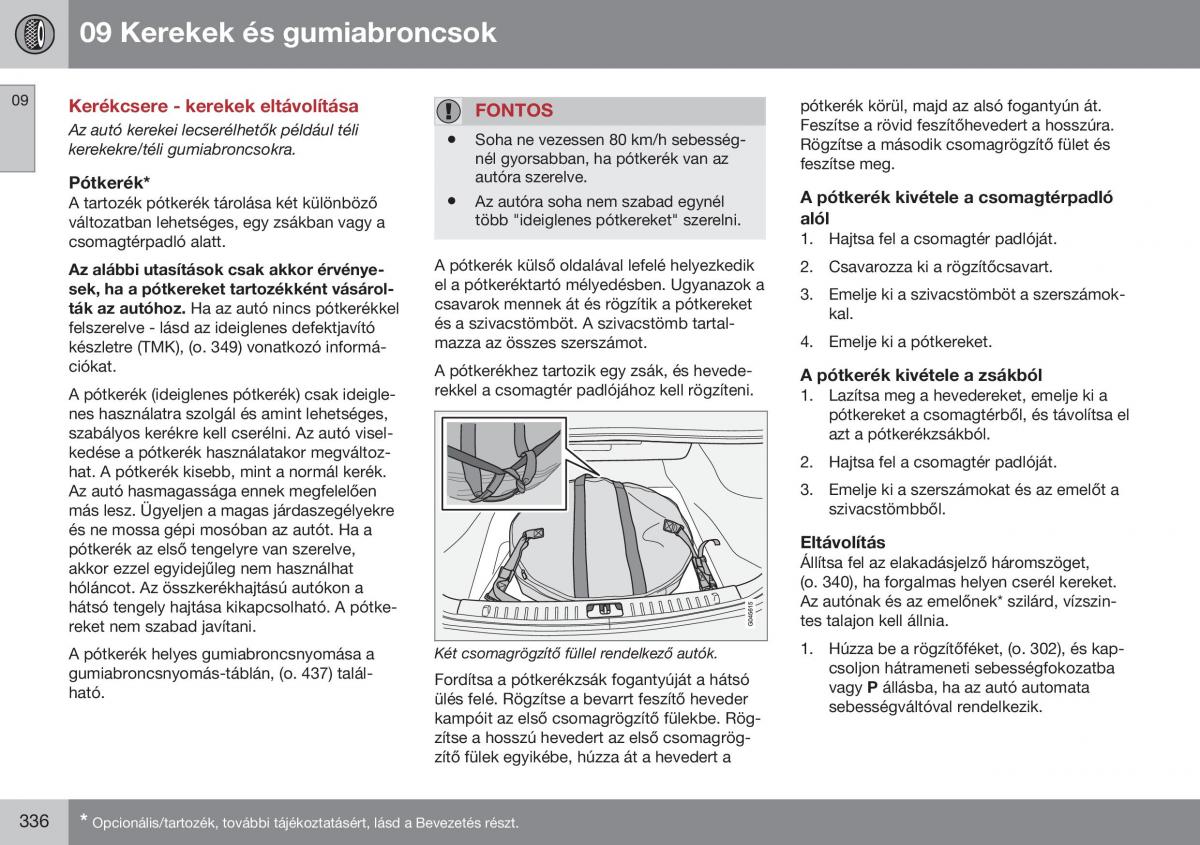 09 Kerekek és gumiabroncsok

09

Kerékcsere - kerekek eltávolítása

Az autó kerekei lecserélhetők például téli kerekekre/téli gumiabroncsokra.

Pótkerék*

A tartozék pótkerék tárolása két különböző változatban lehetséges, egy zsákban vagy a csomagtérpadló alatt.

Az alábbi utasítások csak akkor érvényesek, ha a pótkereket tartozékként vásárolták az autóhoz. Ha az autó nincs pótkerékkel felszerelve - lásd az ideiglenes defektjavító készletre (TMK), (o. 349) vonatkozó információkat.

A pótkerék (ideiglenes pótkerék) csak ideiglenes használatra szolgál és amint lehetséges, szabályos kerékre kell cserélni. Az autó viselkedése a pótkerék használatakor megváltozhat. A pótkerék kisebb, mint a normál kerék. Az autó hasmagassága ennek megfelelően más lesz. Ügyeljen a magas járdaszegélyekre és ne mossa gépi mosóban az autót. Ha a pótkerék az első tengelyre van szerelve, akkor ezzel egyidejűleg nem használhat hóláncot. Az összkerékhajtású autókon a hátsó tengely hajtása kikapcsolható. A pótkereket nem szabad javítani.

A pótkerék helyes gumiabroncsnyomása a gumiabroncsnyomás-táblán, (o. 437) található.

FONTOS

• Soha ne vezessen 80 km/h sebességnél gyorsabban, ha pótkerék van az autóra szerelve.

• Az autóra soha nem szabad egynél több "ideiglenes pótkereket" szerelni.

A pótkerék külső oldalával lefelé helyezkedik el a pótkeréktartó mélyedésben. Ugyanazok a csavarok mennek át és rögzítik a pótkereket és a szivacstömböt. A szivacstömb tartalmazza az összes szerszámot.

A pótkerékhez tartozik egy zsák, és hevederekkel a csomagtér padlójához kell rögzíteni.

G046615

Két csomagrögzítő füllel rendelkező autók.

Fordítsa a pótkerékzsák fogantyúját a hátsó ülés felé. Rögzítse a bevarrt feszítő heveder kampóit az első csomagrögzítő fülekbe. Rögzítse a hosszú hevedert az első csomagrögzítő fülek egyikébe, húzza át a hevedert a pótkerék körül, majd az alsó fogantyún át. Feszítse a rövid feszítőhevedert a hosszúra. Rögzítse a második csomagrögzítő fület és feszítse meg.

A pótkerék kivétele a csomagtérpadló alól

1. Hajtsa fel a csomagtér padlóját.

2. Csavarozza ki a rögzítőcsavart.

3. Emelje ki a szivacstömböt a szerszámokkal.

4. Emelje ki a pótkereket.

A pótkerék kivétele a zsákból

1. Lazítsa meg a hevedereket, emelje ki a pótkereket a csomagtérből, és távolítsa el azt a pótkerékzsákból.

2. Hajtsa fel a csomagtér padlóját.

3. Emelje ki a szerszámokat és az emelőt a szivacstömbből.

Eltávolítás

Állítsa fel az elakadásjelző háromszöget, (o. 340), ha forgalmas helyen cserél kereket. Az autónak és az emelőnek* szilárd, vízszintes talajon kell állnia.

1. Húzza be a rögzítőféket, (o. 302), és kapcsoljon hátrameneti sebességfokozatba vagy P állásba, ha az autó automata sebességváltóval rendelkezik.

336 * Opcionális/tartozék, további tájékoztatásért, lásd a Bevezetés részt.